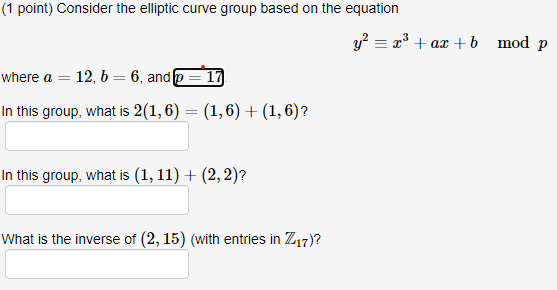 (1 point) Consider the elliptic curve group based on the equation

$y^2 \equiv x^3 + ax + b \mod p$

where $a = 12$, $b = 6$, and $p = 17$.

In this group, what is $2(1,6) = (1,6) + (1,6)$?

In this group, what is $(1,11) + (2,2)$?

What is the inverse of $(2,15)$ (with entries in $\mathbb{Z}_{17}$)?